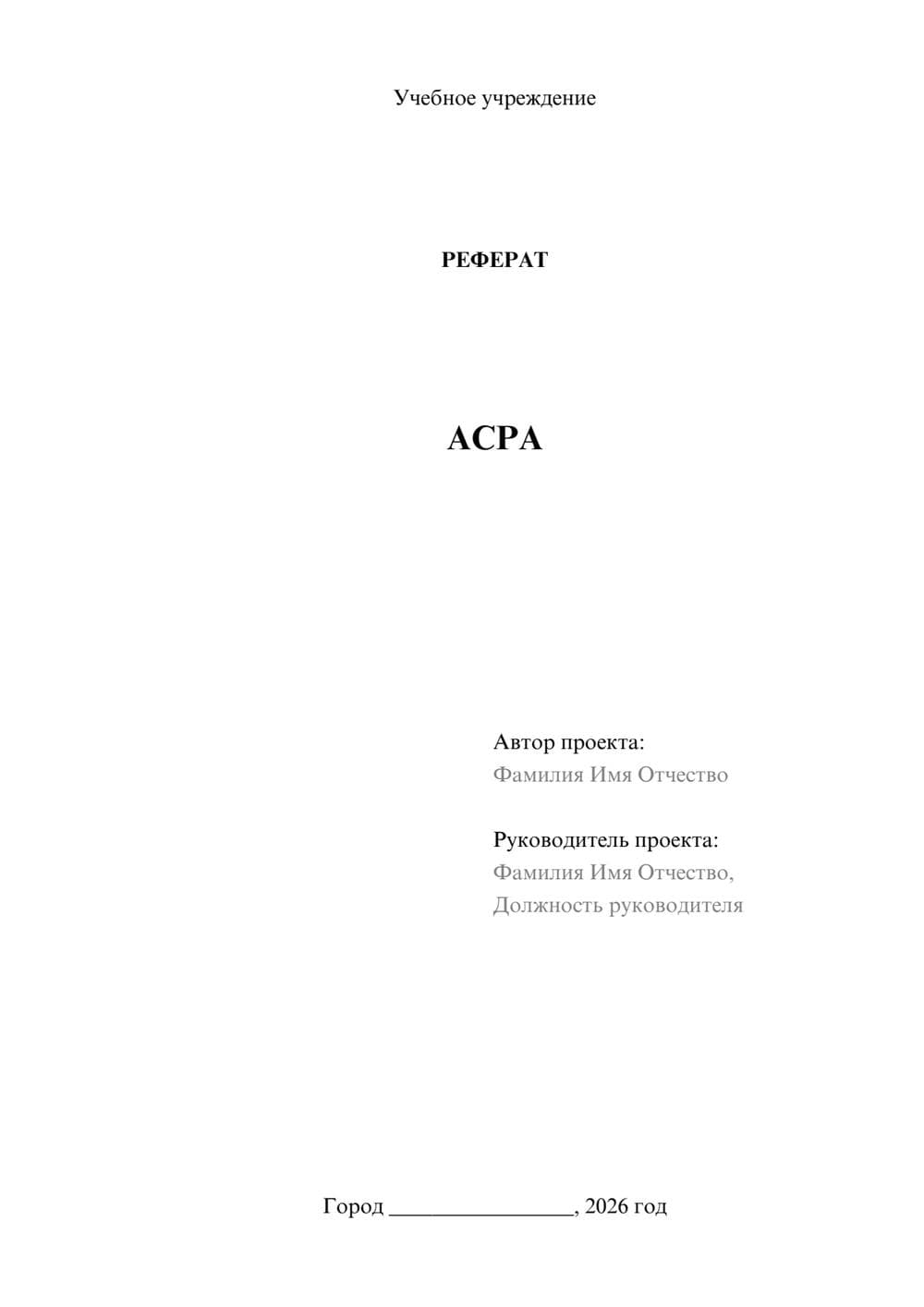 Учебное учреждение

РЕФЕРАТ

АСРА

Автор проекта:
Фамилия Имя Отчество

Руководитель проекта:
Фамилия Имя Отчество,
Должность руководителя

Город ________________, 2026 год